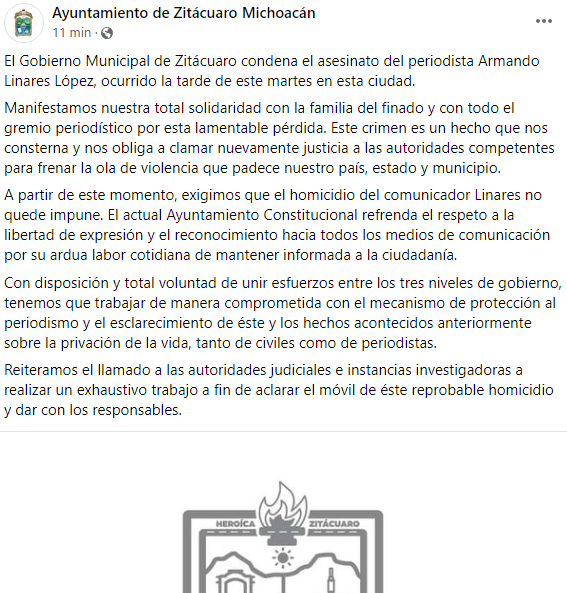 Ayuntamiento de Zitácuaro Michoacán
11 min ·

El Gobierno Municipal de Zitácuaro condena el asesinato del periodista Armando Linares López, ocurrido la tarde de este martes en esta ciudad.

Manifestamos nuestra total solidaridad con la familia del finado y con todo el gremio periodístico por esta lamentable pérdida. Este crimen es un hecho que nos consterna y nos obliga a clamar nuevamente justicia a las autoridades competentes para frenar la ola de violencia que padece nuestro país, estado y municipio.

A partir de este momento, exigimos que el homicidio del comunicador Linares no quede impune. El actual Ayuntamiento Constitucional refrenda el respeto a la libertad de expresión y el reconocimiento hacia todos los medios de comunicación por su ardua labor cotidiana de mantener informada a la ciudadanía.

Con disposición y total voluntad de unir esfuerzos entre los tres niveles de gobierno, tenemos que trabajar de manera comprometida con el mecanismo de protección al periodismo y el esclarecimiento de éste y los hechos acontecidos anteriormente sobre la privación de la vida, tanto de civiles como de periodistas.

Reiteramos el llamado a las autoridades judiciales e instancias investigadoras a realizar un exhaustivo trabajo a fin de aclarar el móvil de éste reprobable homicidio y dar con los responsables.

HEROÍCA ZITÁCUARO